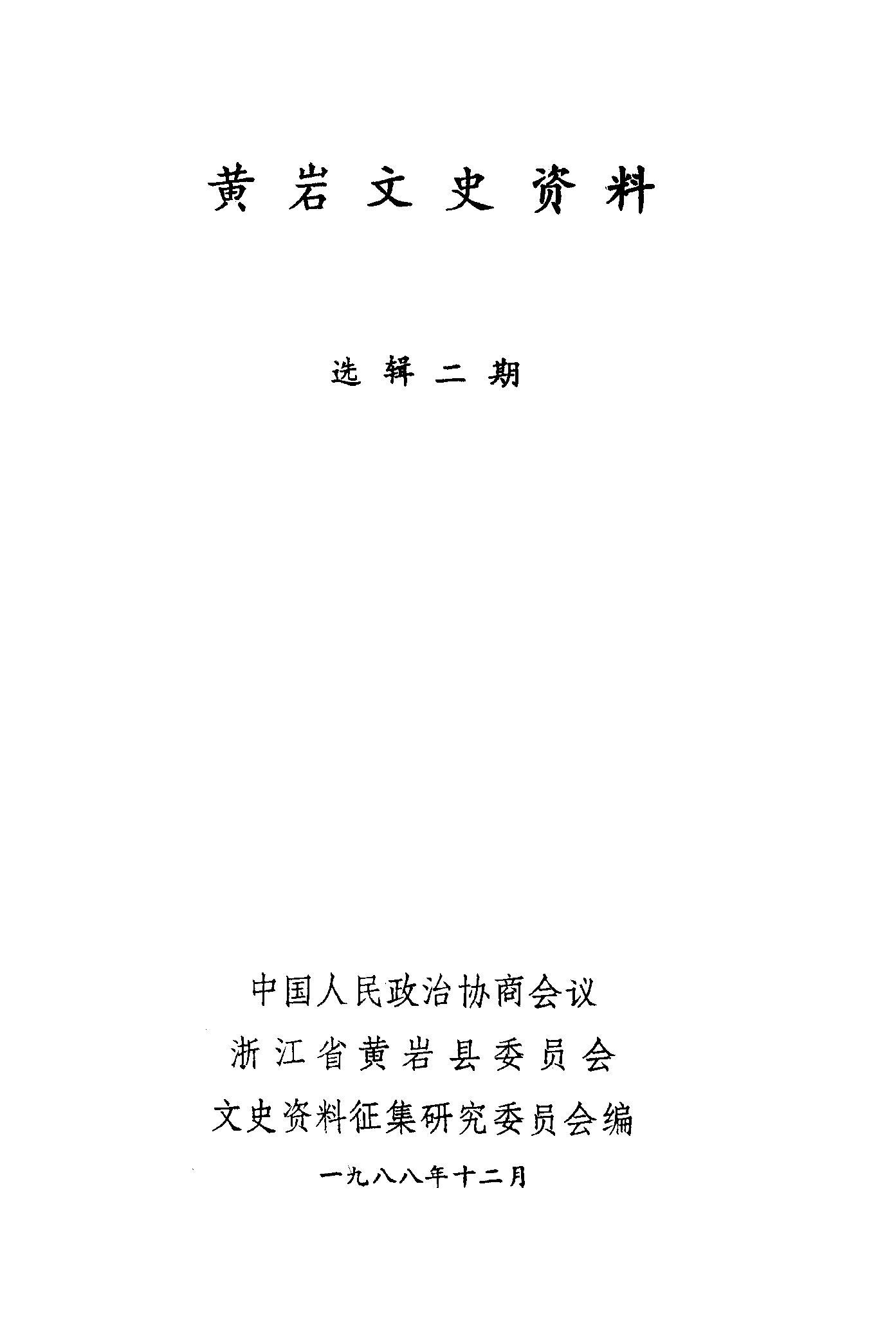 黄岩文史资料

选辑二期

中国人民政治协商会议
浙江省黄岩县委员会
文史资料征集研究委员会编
一九八八年十二月